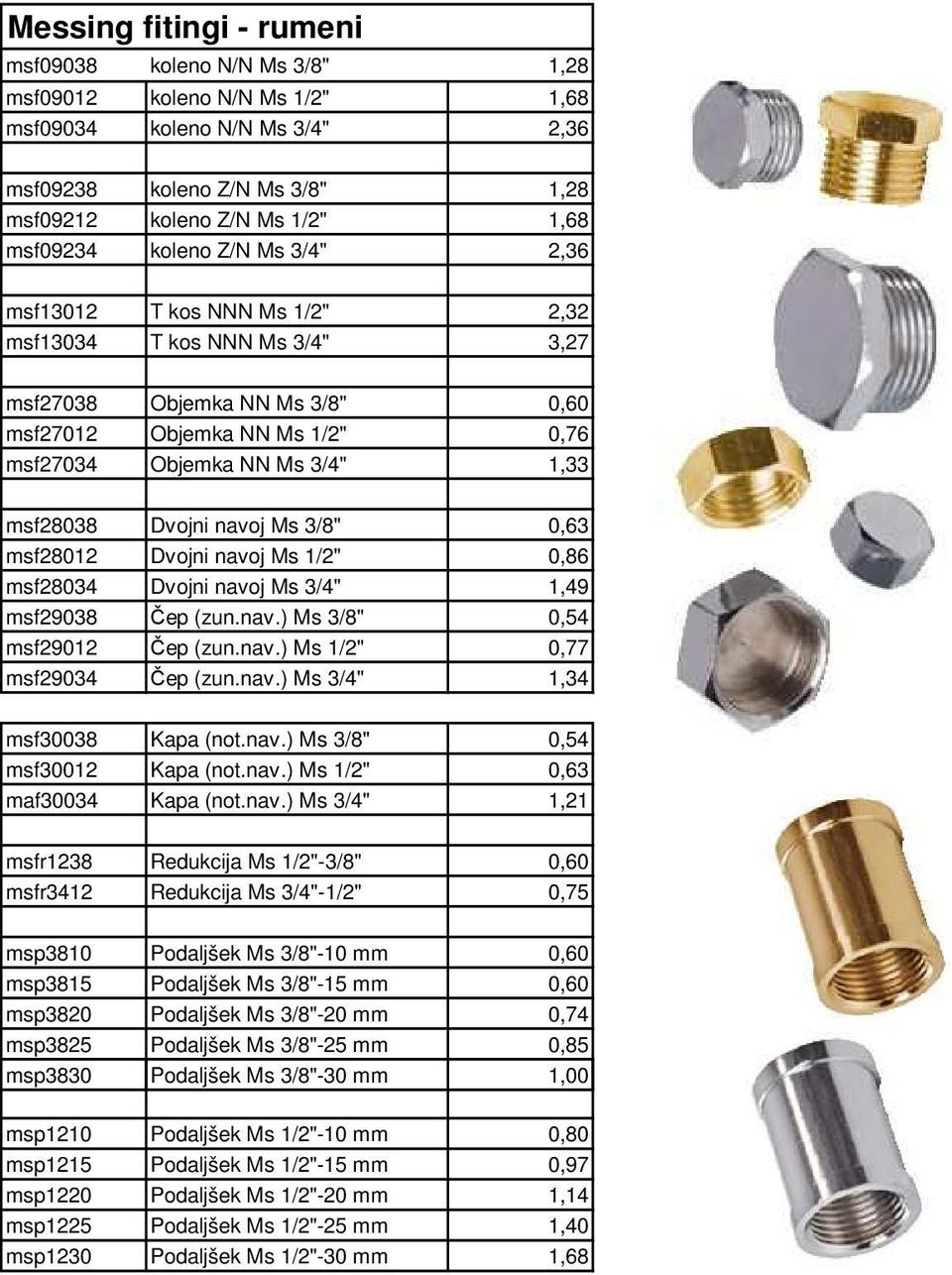 Messing fitingi - rumeni

| | | |
|---|---|---|
| msf09038 | koleno N/N Ms 3/8" | 1,28 |
| msf09012 | koleno N/N Ms 1/2" | 1,68 |
| msf09034 | koleno N/N Ms 3/4" | 2,36 |
| | | |
| msf09238 | koleno Z/N Ms 3/8" | 1,28 |
| msf09212 | koleno Z/N Ms 1/2" | 1,68 |
| msf09234 | koleno Z/N Ms 3/4" | 2,36 |
| | | |
| msf13012 | T kos NNN Ms 1/2" | 2,32 |
| msf13034 | T kos NNN Ms 3/4" | 3,27 |
| | | |
| msf27038 | Objemka NN Ms 3/8" | 0,60 |
| msf27012 | Objemka NN Ms 1/2" | 0,76 |
| msf27034 | Objemka NN Ms 3/4" | 1,33 |
| | | |
| msf28038 | Dvojni navoj Ms 3/8" | 0,63 |
| msf28012 | Dvojni navoj Ms 1/2" | 0,86 |
| msf28034 | Dvojni navoj Ms 3/4" | 1,49 |
| msf29038 | Čep (zun.nav.) Ms 3/8" | 0,54 |
| msf29012 | Čep (zun.nav.) Ms 1/2" | 0,77 |
| msf29034 | Čep (zun.nav.) Ms 3/4" | 1,34 |
| | | |
| msf30038 | Kapa (not.nav.) Ms 3/8" | 0,54 |
| msf30012 | Kapa (not.nav.) Ms 1/2" | 0,63 |
| maf30034 | Kapa (not.nav.) Ms 3/4" | 1,21 |
| | | |
| msfr1238 | Redukcija Ms 1/2"-3/8" | 0,60 |
| msfr3412 | Redukcija Ms 3/4"-1/2" | 0,75 |
| | | |
| msp3810 | Podaljšek Ms 3/8"-10 mm | 0,60 |
| msp3815 | Podaljšek Ms 3/8"-15 mm | 0,60 |
| msp3820 | Podaljšek Ms 3/8"-20 mm | 0,74 |
| msp3825 | Podaljšek Ms 3/8"-25 mm | 0,85 |
| msp3830 | Podaljšek Ms 3/8"-30 mm | 1,00 |
| | | |
| msp1210 | Podaljšek Ms 1/2"-10 mm | 0,80 |
| msp1215 | Podaljšek Ms 1/2"-15 mm | 0,97 |
| msp1220 | Podaljšek Ms 1/2"-20 mm | 1,14 |
| msp1225 | Podaljšek Ms 1/2"-25 mm | 1,40 |
| msp1230 | Podaljšek Ms 1/2"-30 mm | 1,68 |